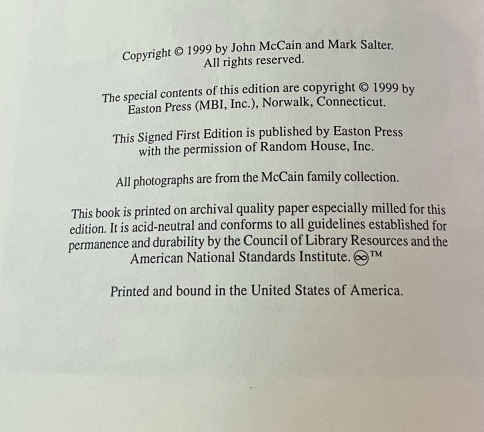 Copyright © 1999 by John McCain and Mark Salter.
All rights reserved.

The special contents of this edition are copyright © 1999 by
Easton Press (MBI, Inc.), Norwalk, Connecticut.

This Signed First Edition is published by Easton Press
with the permission of Random House, Inc.

All photographs are from the McCain family collection.

This book is printed on archival quality paper especially milled for this edition. It is acid-neutral and conforms to all guidelines established for permanence and durability by the Council of Library Resources and the American National Standards Institute. ∞™

Printed and bound in the United States of America.